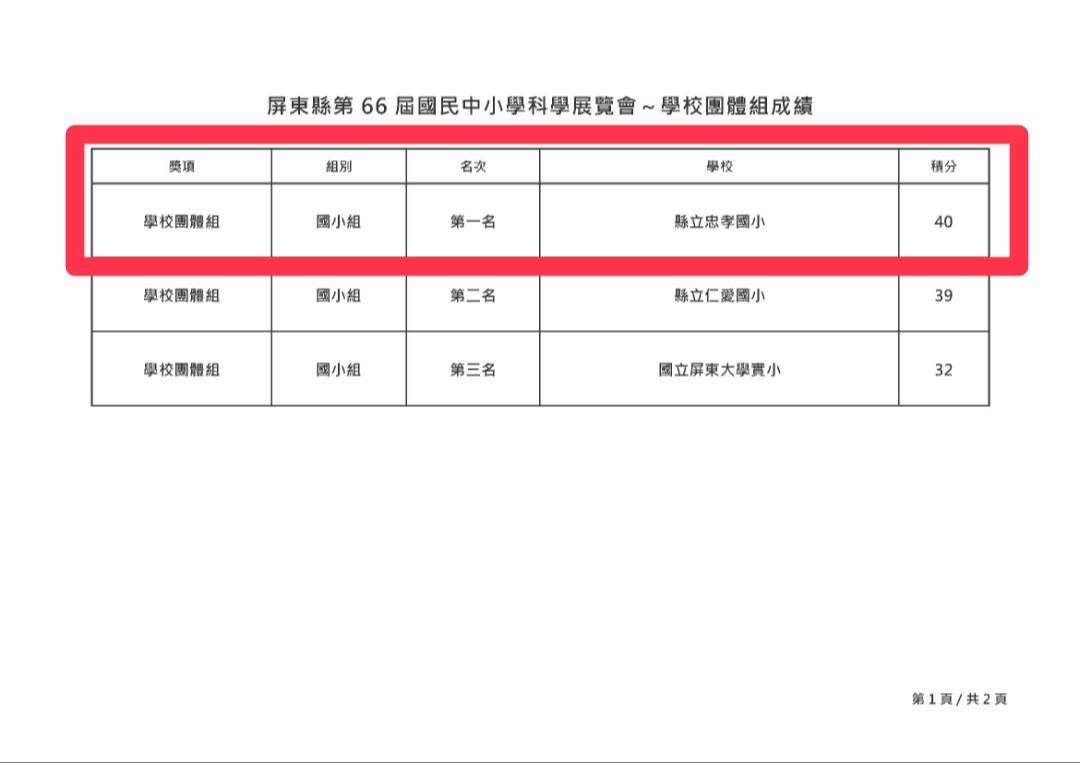 屏東縣第66屆國民中小學科學展覽會～學校團體組成績

| 獎項 | 組別 | 名次 | 學校 | 積分 |
|---|---|---|---|---|
| 學校團體組 | 國小組 | 第一名 | 縣立忠孝國小 | 40 |
| 學校團體組 | 國小組 | 第二名 | 縣立仁愛國小 | 39 |
| 學校團體組 | 國小組 | 第三名 | 國立屏東大學實小 | 32 |

第1頁/共2頁